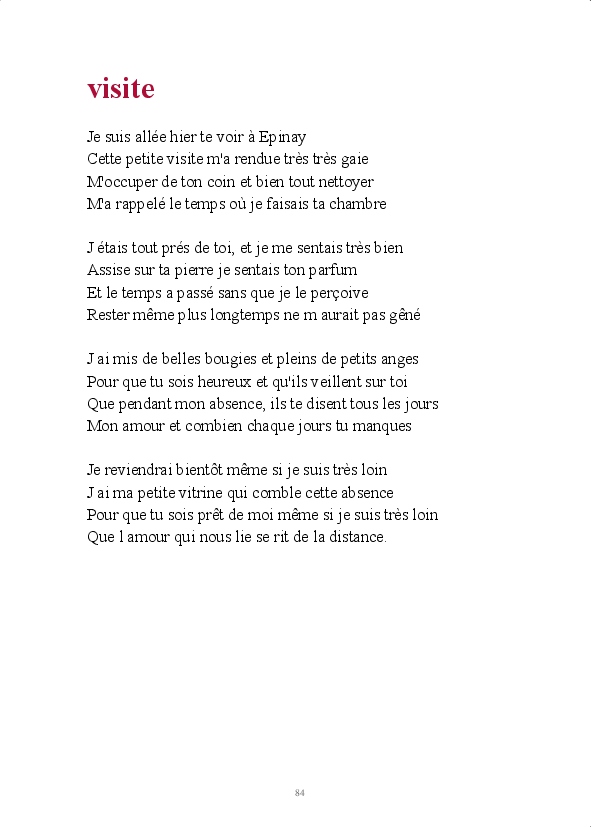 visite

Je suis allée hier te voir à Epinay
Cette petite visite m'a rendue très très gaie
M'occuper de ton coin et bien tout nettoyer
M'a rappelé le temps où je faisais ta chambre

J étais tout prés de toi, et je me sentais très bien
Assise sur ta pierre je sentais ton parfum
Et le temps a passé sans que je le perçoive
Rester même plus longtemps ne m aurait pas gêné

J ai mis de belles bougies et pleins de petits anges
Pour que tu sois heureux et qu'ils veillent sur toi
Que pendant mon absence, ils te disent tous les jours
Mon amour et combien chaque jours tu manques

Je reviendrai bientôt même si je suis très loin
J ai ma petite vitrine qui comble cette absence
Pour que tu sois prêt de moi même si je suis très loin
Que l amour qui nous lie se rit de la distance.

84